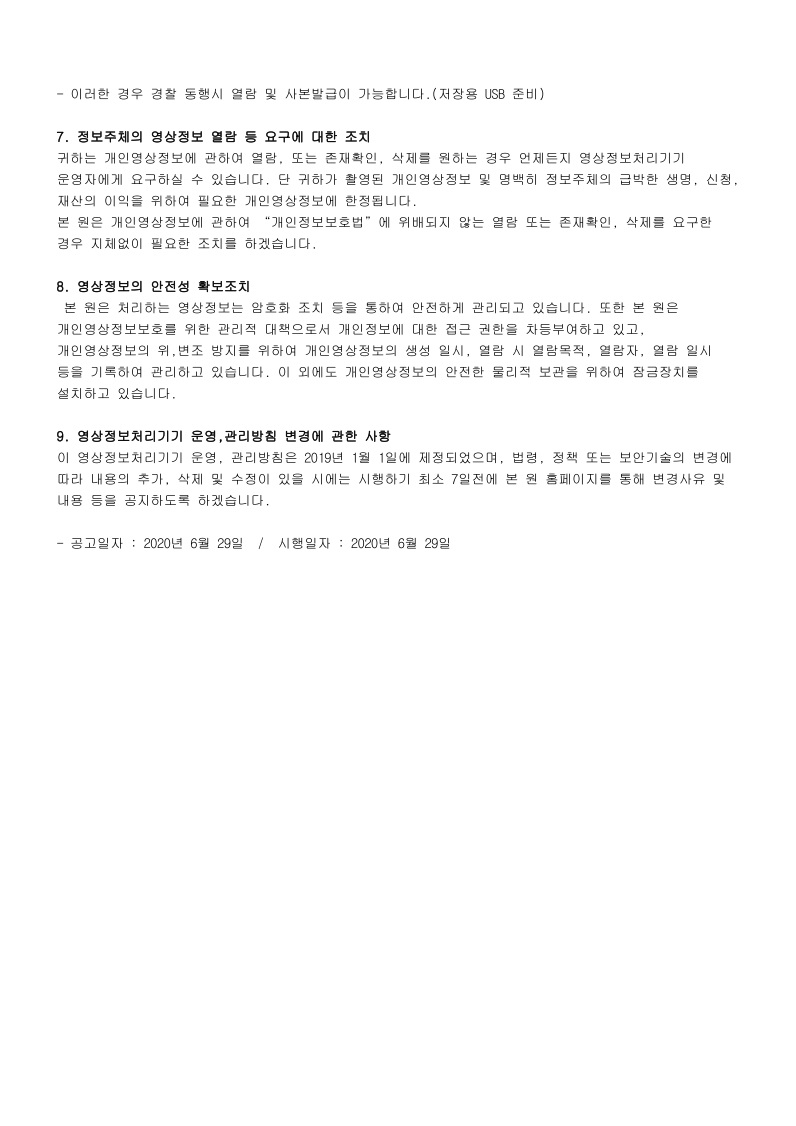 - 이러한 경우 경찰 동행시 열람 및 사본발급이 가능합니다.(저장용 USB 준비)

7. 정보주체의 영상정보 열람 등 요구에 대한 조치
귀하는 개인영상정보에 관하여 열람, 또는 존재확인, 삭제를 원하는 경우 언제든지 영상정보처리기기 운영자에게 요구하실 수 있습니다. 단 귀하가 촬영된 개인영상정보 및 명백히 정보주체의 급박한 생명, 신청, 재산의 이익을 위하여 필요한 개인영상정보에 한정됩니다.
본 원은 개인영상정보에 관하여 "개인정보보호법"에 위배되지 않는 열람 또는 존재확인, 삭제를 요구한 경우 지체없이 필요한 조치를 하겠습니다.

8. 영상정보의 안전성 확보조치
본 원은 처리하는 영상정보는 암호화 조치 등을 통하여 안전하게 관리되고 있습니다. 또한 본 원은 개인영상정보보호를 위한 관리적 대책으로서 개인정보에 대한 접근 권한을 차등부여하고 있고, 개인영상정보의 위,변조 방지를 위하여 개인영상정보의 생성 일시, 열람 시 열람목적, 열람자, 열람 일시 등을 기록하여 관리하고 있습니다. 이 외에도 개인영상정보의 안전한 물리적 보관을 위하여 잠금장치를 설치하고 있습니다.

9. 영상정보처리기기 운영,관리방침 변경에 관한 사항
이 영상정보처리기기 운영, 관리방침은 2019년 1월 1일에 제정되었으며, 법령, 정책 또는 보안기술의 변경에 따라 내용의 추가, 삭제 및 수정이 있을 시에는 시행하기 최소 7일전에 본 원 홈페이지를 통해 변경사유 및 내용 등을 공지하도록 하겠습니다.

- 공고일자 : 2020년 6월 29일 / 시행일자 : 2020년 6월 29일